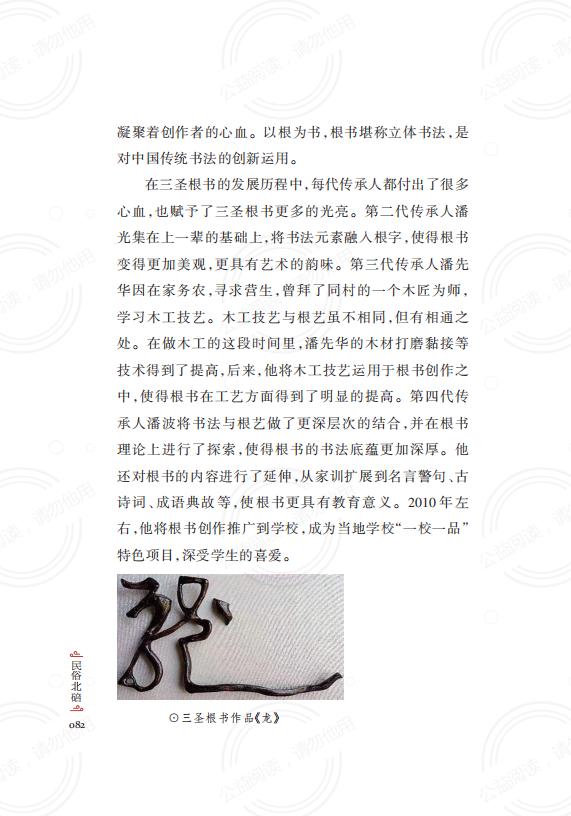 凝聚着创作者的心血。以根为书,根书堪称立体书法,是对中国传统书法的创新运用。

在三圣根书的发展历程中,每代传承人都付出了很多心血,也赋予了三圣根书更多的光亮。第二代传承人潘光集在上一辈的基础上,将书法元素融入根字,使得根书变得更加美观,更具有艺术的韵味。第三代传承人潘先华因在家务农,寻求营生,曾拜了同村的一个木匠为师,学习木工技艺。木工技艺与根艺虽不相同,但有相通之处。在做木工的这段时间里,潘先华的木材打磨黏接等技术得到了提高,后来,他将木工技艺运用于根书创作之中,使得根书在工艺方面得到了明显的提高。第四代传承人潘波将书法与根艺做了更深层次的结合,并在根书理论上进行了探索,使得根书的书法底蕴更加深厚。他还对根书的内容进行了延伸,从家训扩展到名言警句、古诗词、成语典故等,使根书更具有教育意义。2010年左右,他将根书创作推广到学校,成为当地学校“一校一品”特色项目,深受学生的喜爱。

⊙三圣根书作品《龙》

民俗北碚

082

公益阅读,请勿他用